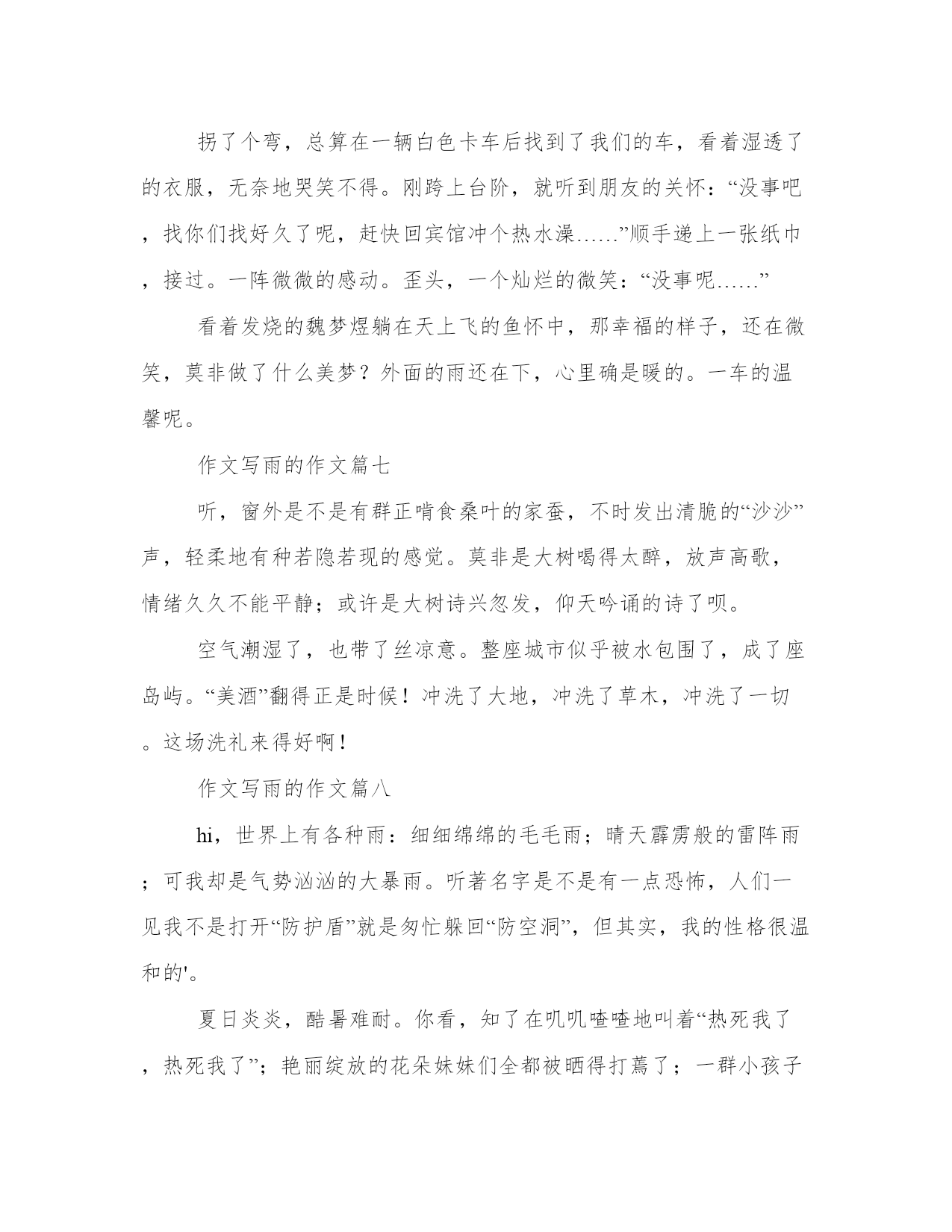 拐了个弯，总算在一辆白色卡车后找到了我们的车，看着湿透了的衣服，无奈地哭笑不得。刚跨上台阶，就听到朋友的关怀：“没事吧，找你们找好久了呢，赶快回宾馆冲个热水澡……”顺手递上一张纸巾，接过。一阵微微的感动。歪头，一个灿烂的微笑：“没事呢……”

看着发烧的魏梦煜躺在天上飞的鱼怀中，那幸福的样子，还在微笑，莫非做了什么美梦？外面的雨还在下，心里确是暖的。一车的温馨呢。

作文写雨的作文篇七

听，窗外是不是有群正啃食桑叶的家蚕，不时发出清脆的“沙沙”声，轻柔地有种若隐若现的感觉。莫非是大树喝得太醉，放声高歌，情绪久久不能平静；或许是大树诗兴忽发，仰天吟诵的诗了呗。

空气潮湿了，也带了丝凉意。整座城市似乎被水包围了，成了座岛屿。“美酒”翻得正是时候！冲洗了大地，冲洗了草木，冲洗了一切。这场洗礼来得好啊！

作文写雨的作文篇八

hi，世界上有各种雨：细细绵绵的毛毛雨；晴天霹雳般的雷阵雨；可我却是气势汹汹的大暴雨。听著名字是不是有一点恐怖，人们一见我不是打开“防护盾”就是匆忙躲回“防空洞”，但其实，我的性格很温和的'。

夏日炎炎，酷暑难耐。你看，知了在叽叽喳喳地叫着“热死我了，热死我了”；艳丽绽放的花朵妹妹们全都被晒得打蔫了；一群小孩子